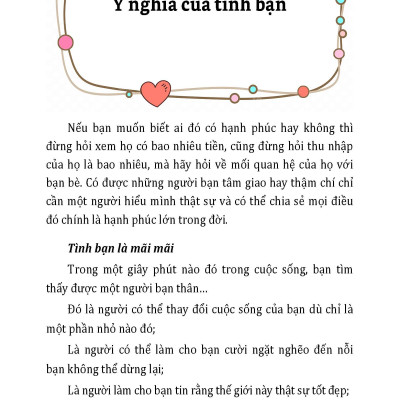 Ý nghĩa của tình bạn

Nếu bạn muốn biết ai đó có hạnh phúc hay không thì đừng hỏi xem họ có bao nhiêu tiền, cũng đừng hỏi thu nhập của họ là bao nhiêu, mà hãy hỏi về mối quan hệ của họ với bạn bè. Có được những người bạn tâm giao hay thậm chí chỉ cần một người hiểu mình thật sự và có thể chia sẻ mọi điều đó chính là hạnh phúc lớn trong đời.

Tình bạn là mãi mãi

Trong một giây phút nào đó trong cuộc sống, bạn tìm thấy được một người bạn thân...

Đó là người có thể thay đổi cuộc sống của bạn dù chỉ là một phần nhỏ nào đó;

Là người có thể làm cho bạn cười ngặt nghẽo đến nỗi bạn không thể dừng lại;

Là người làm cho bạn tin rằng thế giới này thật sự tốt đẹp;